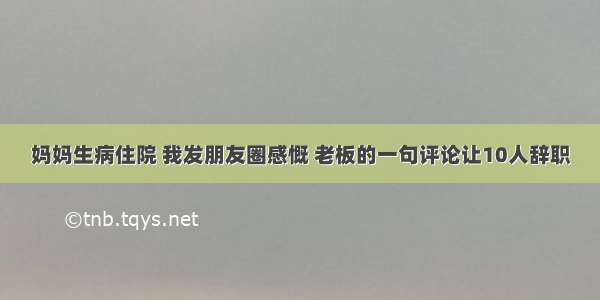 妈妈生病住院 我发朋友圈感慨 老板的一句评论让10人辞职

©tnb.tqys.net